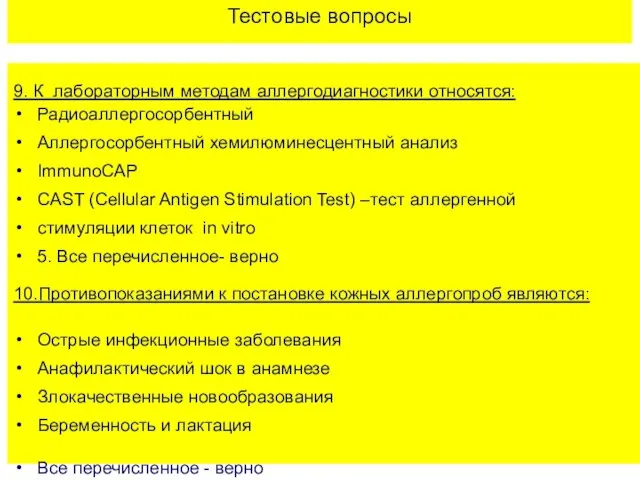 Тестовые вопросы

9. К лабораторным методам аллергодиагностики относятся:
• Радиоаллергосорбентный
• Аллергосорбентный хемилюминесцентный анализ
• ImmunoCAP
• CAST (Cellular Antigen Stimulation Test) –тест аллергенной
• стимуляции клеток in vitro
• 5. Все перечисленное- верно

10.Противопоказаниями к постановке кожных аллергопроб являются:

• Острые инфекционные заболевания
• Анафилактический шок в анамнезе
• Злокачественные новообразования
• Беременность и лактация

• Все перечисленное - верно